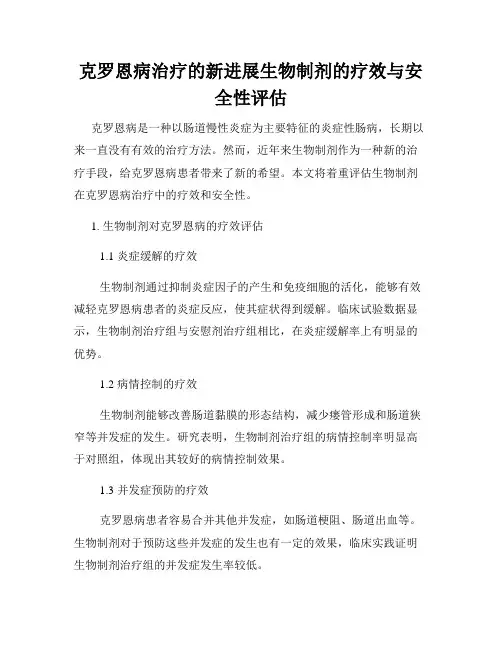 克罗恩病治疗的新进展生物制剂的疗效与安全性评估

克罗恩病是一种以肠道慢性炎症为主要特征的炎症性肠病，长期以来一直没有有效的治疗方法。然而，近年来生物制剂作为一种新的治疗手段，给克罗恩病患者带来了新的希望。本文将着重评估生物制剂在克罗恩病治疗中的疗效和安全性。

1. 生物制剂对克罗恩病的疗效评估

1.1 炎症缓解的疗效

生物制剂通过抑制炎症因子的产生和免疫细胞的活化，能够有效减轻克罗恩病患者的炎症反应，使其症状得到缓解。临床试验数据显示，生物制剂治疗组与安慰剂治疗组相比，在炎症缓解率上有明显的优势。

1.2 病情控制的疗效

生物制剂能够改善肠道黏膜的形态结构，减少瘘管形成和肠道狭窄等并发症的发生。研究表明，生物制剂治疗组的病情控制率明显高于对照组，体现出其较好的病情控制效果。

1.3 并发症预防的疗效

克罗恩病患者容易合并其他并发症，如肠道梗阻、肠道出血等。生物制剂对于预防这些并发症的发生也有一定的效果，临床实践证明生物制剂治疗组的并发症发生率较低。